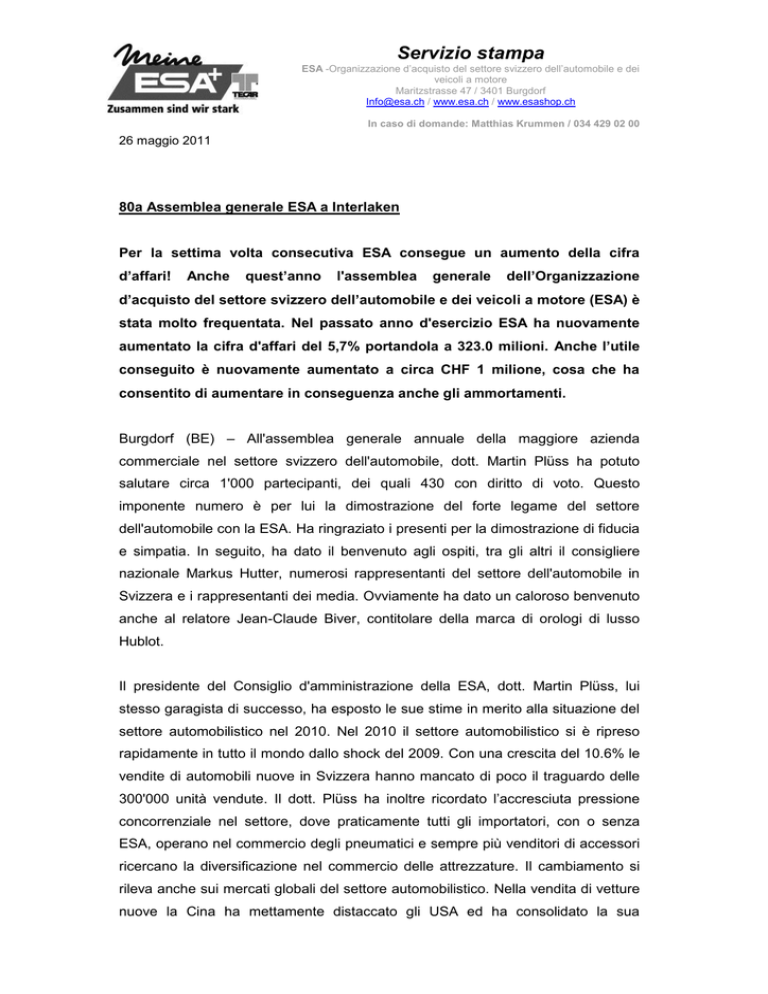 Meine ESA+ TECAR
Zusammen sind wir stark

Servizio stampa
ESA -Organizzazione d'acquisto del settore svizzero dell'automobile e dei veicoli a motore
Maritzstrasse 47 / 3401 Burgdorf
Info@esa.ch / www.esa.ch / www.esashop.ch

In caso di domande: Matthias Krummen / 034 429 02 00

26 maggio 2011

80a Assemblea generale ESA a Interlaken

Per la settima volta consecutiva ESA consegue un aumento della cifra d'affari! Anche quest'anno l'assemblea generale dell'Organizzazione d'acquisto del settore svizzero dell'automobile e dei veicoli a motore (ESA) è stata molto frequentata. Nel passato anno d'esercizio ESA ha nuovamente aumentato la cifra d'affari del 5,7% portandola a 323.0 milioni. Anche l'utile conseguito è nuovamente aumentato a circa CHF 1 milione, cosa che ha consentito di aumentare in conseguenza anche gli ammortamenti.

Burgdorf (BE) – All'assemblea generale annuale della maggiore azienda commerciale nel settore svizzero dell'automobile, dott. Martin Plüss ha potuto salutare circa 1'000 partecipanti, dei quali 430 con diritto di voto. Questo imponente numero è per lui la dimostrazione del forte legame del settore dell'automobile con la ESA. Ha ringraziato i presenti per la dimostrazione di fiducia e simpatia. In seguito, ha dato il benvenuto agli ospiti, tra gli altri il consigliere nazionale Markus Hutter, numerosi rappresentanti del settore dell'automobile in Svizzera e i rappresentanti dei media. Ovviamente ha dato un caloroso benvenuto anche al relatore Jean-Claude Biver, contitolare della marca di orologi di lusso Hublot.

Il presidente del Consiglio d'amministrazione della ESA, dott. Martin Plüss, lui stesso garagista di successo, ha esposto le sue stime in merito alla situazione del settore automobilistico nel 2010. Nel 2010 il settore automobilistico si è ripreso rapidamente in tutto il mondo dallo shock del 2009. Con una crescita del 10.6% le vendite di automobili nuove in Svizzera hanno mancato di poco il traguardo delle 300'000 unità vendute. Il dott. Plüss ha inoltre ricordato l'accresciuta pressione concorrenziale nel settore, dove praticamente tutti gli importatori, con o senza ESA, operano nel commercio degli pneumatici e sempre più venditori di accessori ricercano la diversificazione nel commercio delle attrezzature. Il cambiamento si rileva anche sui mercati globali del settore automobilistico. Nella vendita di vetture nuove la Cina ha mettamente distaccato gli USA ed ha consolidato la sua